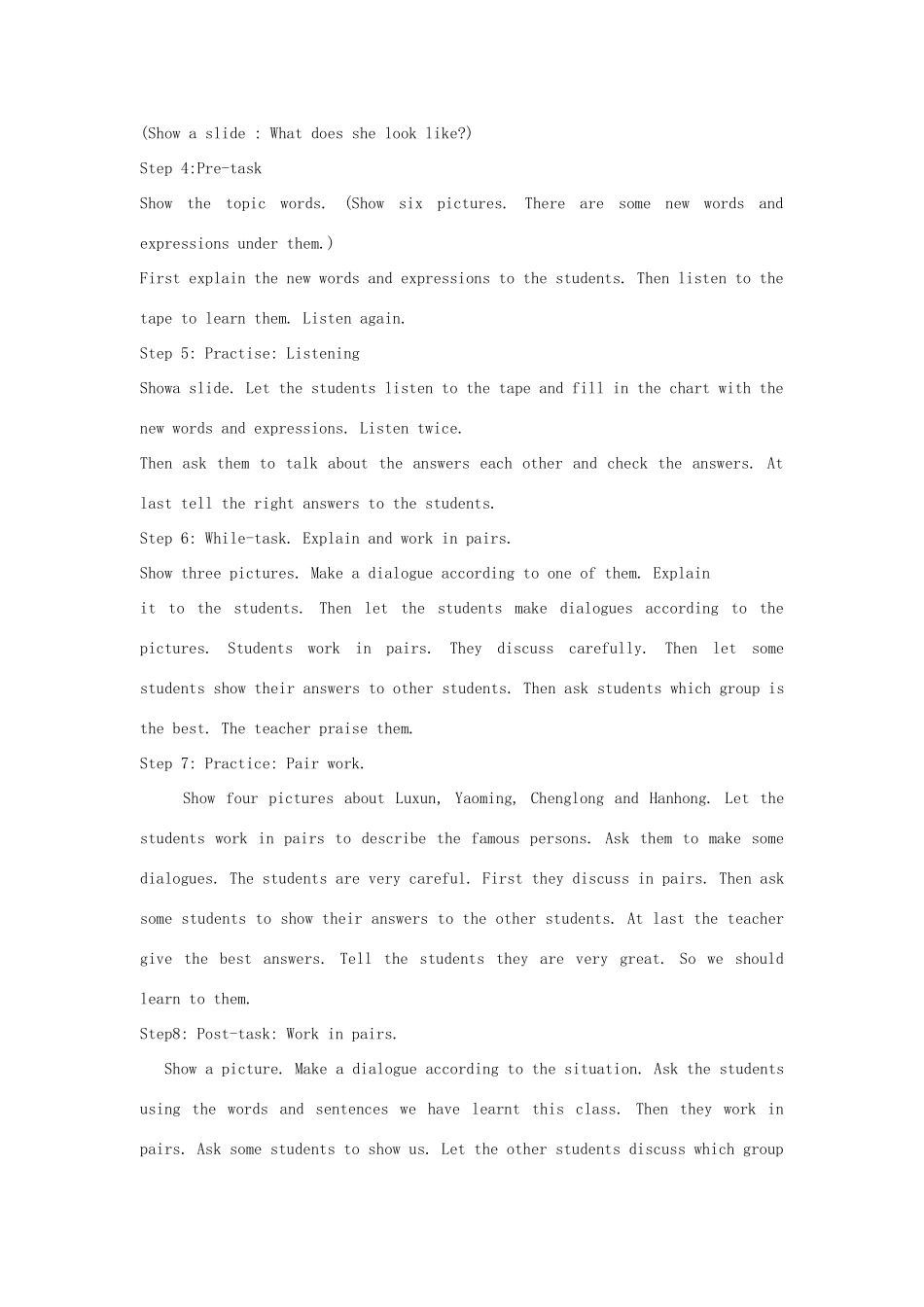 (Show a slide : What does she look like?)

Step 4:Pre-task

Show the topic words. (Show six pictures. There are some new words and expressions under them.)

First explain the new words and expressions to the students. Then listen to the tape to learn them. Listen again.

Step 5: Practise: Listening

Showa slide. Let the students listen to the tape and fill in the chart with the new words and expressions. Listen twice.

Then ask them to talk about the answers each other and check the answers. At last tell the right answers to the students.

Step 6: While-task. Explain and work in pairs.

Show three pictures. Make a dialogue according to one of them. Explain it to the students. Then let the students make dialogues according to the pictures. Students work in pairs. They discuss carefully. Then let some students show their answers to other students. Then ask students which group is the best. The teacher praise them.

Step 7: Practice: Pair work.

Show four pictures about Luxun, Yaoming, Chenglong and Hanhong. Let the students work in pairs to describe the famous persons. Ask them to make some dialogues. The students are very careful. First they discuss in pairs. Then ask some students to show their answers to the other students. At last the teacher give the best answers. Tell the students they are very great. So we should learn to them.

Step8: Post-task: Work in pairs.

Show a picture. Make a dialogue according to the situation. Ask the students using the words and sentences we have learnt this class. Then they work in pairs. Ask some students to show us. Let the other students discuss which group